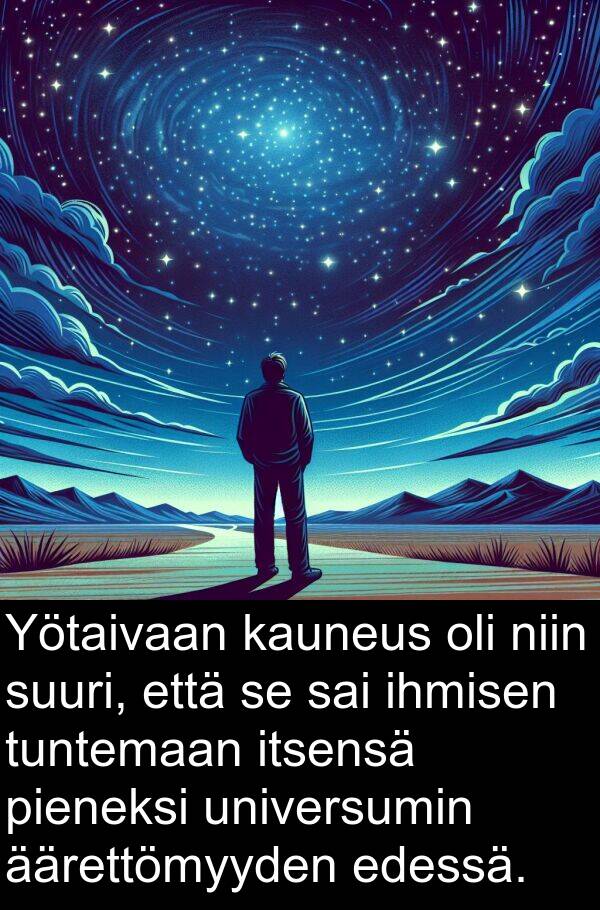 Yötaivaan kauneus oli niin suuri, että se sai ihmisen tuntemaan itsensä pieneksi universumin äärettömyyden edessä.